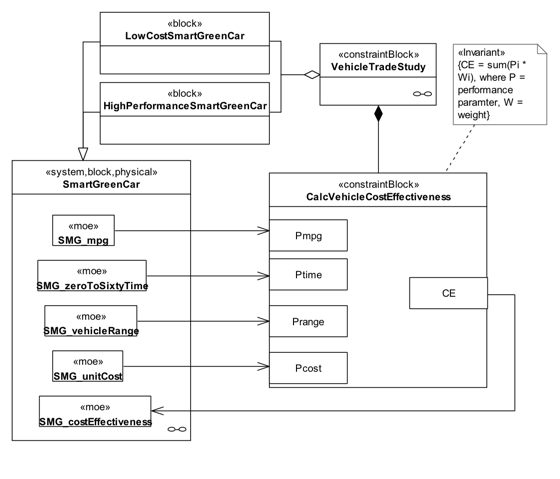 «block»
LowCostSmartGreenCar

«block»
HighPerformanceSmartGreenCar

«constraintBlock»
VehicleTradeStudy

«Invariant»
{CE = sum(Pi * Wi), where P = performance paramter, W = weight}

«system,block,physical»
SmartGreenCar

«moe»
SMG_mpg

«moe»
SMG_zeroToSixtyTime

«moe»
SMG_vehicleRange

«moe»
SMG_unitCost

«moe»
SMG_costEffectiveness

«constraintBlock»
CalcVehicleCostEffectiveness

Pmpg

Ptime

Prange

Pcost

CE